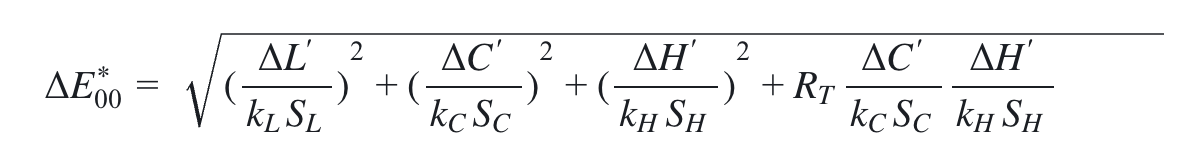 $\Delta E_{00}^{*} = \sqrt{(\frac{\Delta L'}{k_L S_L})^2 + (\frac{\Delta C'}{k_C S_C})^2 + (\frac{\Delta H'}{k_H S_H})^2 + R_T \frac{\Delta C'}{k_C S_C} \frac{\Delta H'}{k_H S_H}}$